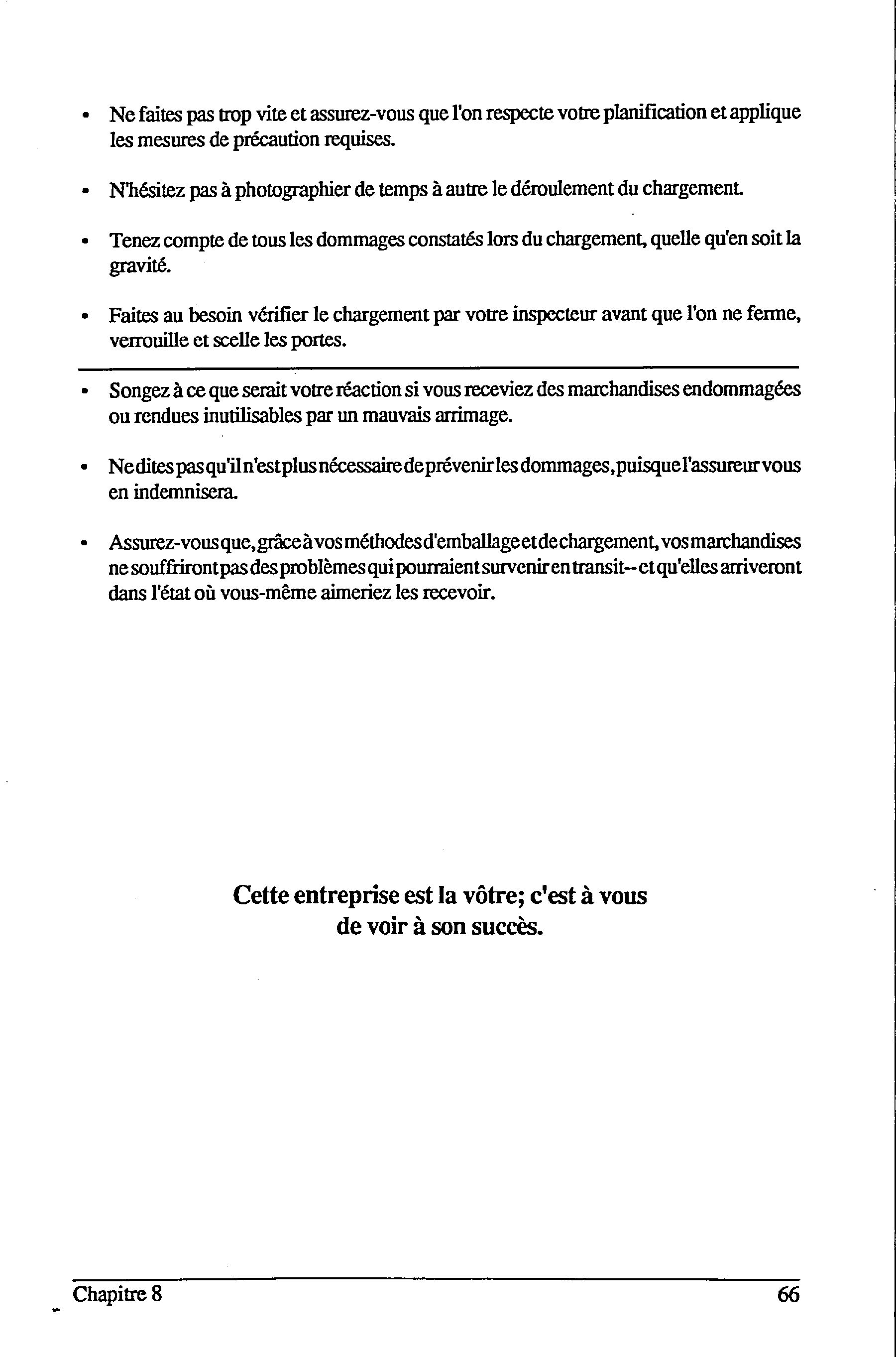 • Ne faites pas trop vite et assurez-vous que l'on respecte votre planification et applique les mesures de précaution requises.

• N'hésitez pas à photographier de temps à autre le déroulement du chargement.

• Tenez compte de tous les dommages constatés lors du chargement, quelle qu'en soit la gravité.

• Faites au besoin vérifier le chargement par votre inspecteur avant que l'on ne ferme, verrouille et scelle les portes.

• Songez à ce que serait votre réaction si vous receviez des marchandises endommagées ou rendues inutilisables par un mauvais arrimage.

• Ne dites pas qu'il n'est plus nécessaire de prévenir les dommages, puisque l'assureur vous en indemnisera.

• Assurez-vous que, grâce à vos méthodes d'emballage et de chargement, vos marchandises ne souffriront pas des problèmes qui pourraient survenir en transit-- et qu'elles arriveront dans l'état où vous-même aimeriez les recevoir.

Cette entreprise est la vôtre; c'est à vous de voir à son succès.

Chapitre 8

66